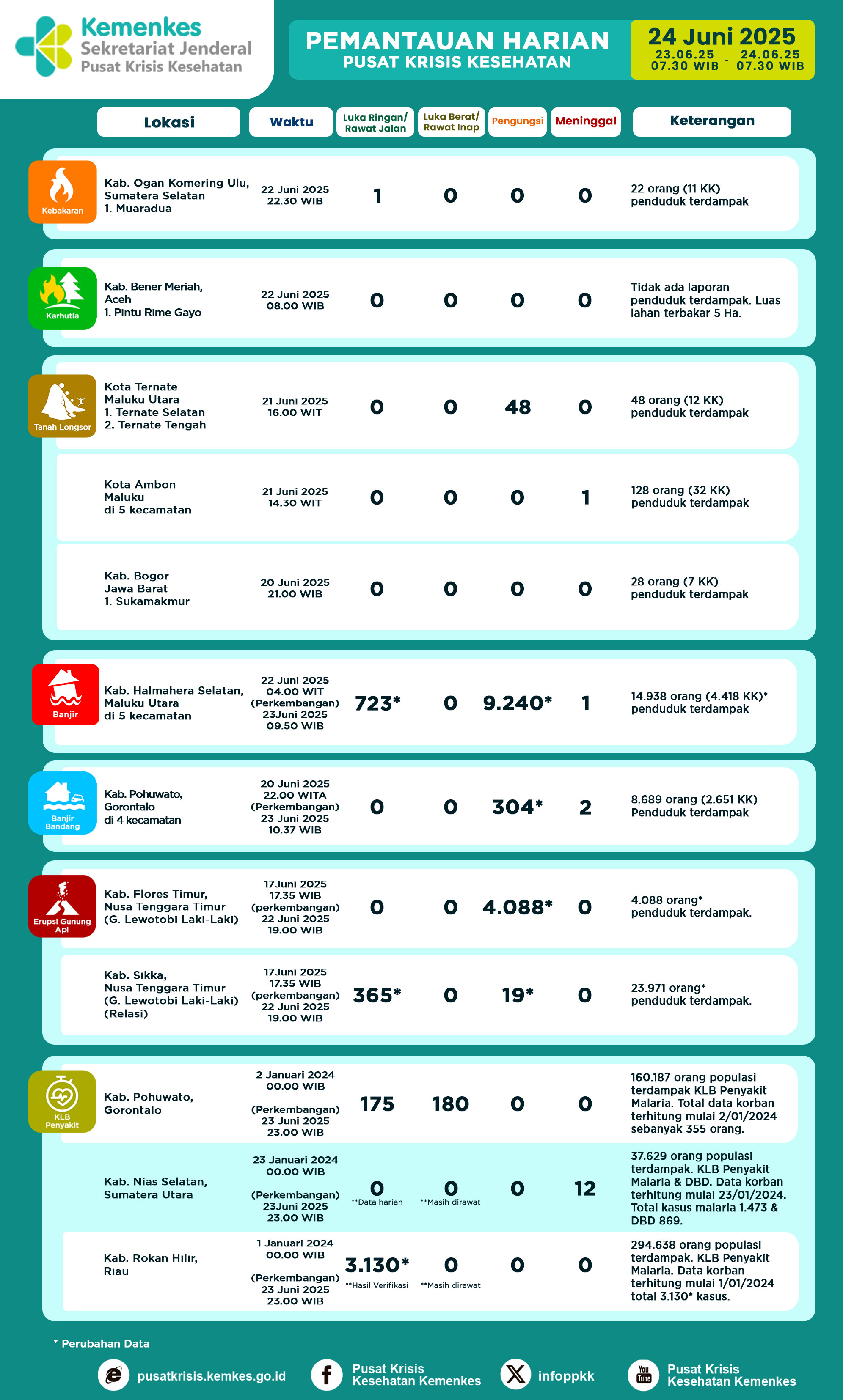 Kemenkes
Sekretariat Jenderal
Pusat Krisis Kesehatan

PEMANTAUAN HARIAN
PUSAT KRISIS KESEHATAN

24 Juni 2025
23.06.25 07.30 WIB - 24.06.25 07.30 WIB

| | Lokasi | Waktu | Luka Ringan/ Rawat Jalan | Luka Berat/ Rawat Inap | Pengungsi | Meninggal | Keterangan |
|---|---|---|---|---|---|---|---|
| Kebakaran | Kab. Ogan Komering Ulu, Sumatera Selatan 1. Muaradua | 22 Juni 2025 22.30 WIB | 1 | 0 | 0 | 0 | 22 orang (11 KK) penduduk terdampak |
| Karhutla | Kab. Bener Meriah, Aceh 1. Pintu Rime Gayo | 22 Juni 2025 08.00 WIB | 0 | 0 | 0 | 0 | Tidak ada laporan penduduk terdampak. Luas lahan terbakar 5 Ha. |
| Tanah Longsor | Kota Ternate Maluku Utara 1. Ternate Selatan 2. Ternate Tengah | 21 Juni 2025 16.00 WIT | 0 | 0 | 48 | 0 | 48 orang (12 KK) penduduk terdampak |
| | Kota Ambon Maluku di 5 kecamatan | 21 Juni 2025 14.30 WIT | 0 | 0 | 0 | 1 | 128 orang (32 KK) penduduk terdampak |
| | Kab. Bogor Jawa Barat 1. Sukamakmur | 20 Juni 2025 21.00 WIB | 0 | 0 | 0 | 0 | 28 orang (7 KK) penduduk terdampak |
| Banjir | Kab. Halmahera Selatan, Maluku Utara di 5 kecamatan | 22 Juni 2025 04.00 WIT (Perkembangan) 23Juni 2025 09.50 WIB | 723* | 0 | 9.240* | 1 | 14.938 orang (4.418 KK)* penduduk terdampak |
| Banjir Bandang | Kab. Pohuwato, Gorontalo di 4 kecamatan | 20 Juni 2025 22.00 WITA (Perkembangan) 23 Juni 2025 10.37 WIB | 0 | 0 | 304* | 2 | 8.689 orang (2.651 KK) Penduduk terdampak |
| Erupsi Gunung Api | Kab. Flores Timur, Nusa Tenggara Timur (G. Lewotobi Laki-Laki) | 17Juni 2025 17.35 WIB (perkembangan) 22 Juni 2025 19.00 WIB | 0 | 0 | 4.088* | 0 | 4.088 orang* penduduk terdampak. |
| | Kab. Sikka, Nusa Tenggara Timur (G. Lewotobi Laki-Laki) (Relasi) | 17Juni 2025 17.35 WIB (perkembangan) 22 Juni 2025 19.00 WIB | 365* | 0 | 19* | 0 | 23.971 orang* penduduk terdampak. |
| KLB Penyakit | Kab. Pohuwato, Gorontalo | 2 Januari 2024 00.00 WIB (Perkembangan) 23 Juni 2025 23.00 WIB | 175 | 180 | 0 | 0 | 160.187 orang populasi terdampak KLB Penyakit Malaria. Total data korban terhitung mulai 2/01/2024 sebanyak 355 orang. |
| | Kab. Nias Selatan, Sumatera Utara | 23 Januari 2024 00.00 WIB (Perkembangan) 23Juni 2025 23.00 WIB | 0 **Data harian | 0 **Masih dirawat | 0 | 12 | 37.629 orang populasi terdampak. KLB Penyakit Malaria & DBD. Data korban terhitung mulai 23/01/2024. Total kasus malaria 1.473 & DBD 869. |
| | Kab. Rokan Hilir, Riau | 1 Januari 2024 00.00 WIB (Perkembangan) 23 Juni 2025 23.00 WIB | 3.130* **Hasil Verifikasi | 0 **Masih dirawat | 0 | 0 | 294.638 orang populasi terdampak. KLB Penyakit Malaria. Data korban terhitung mulai 1/01/2024 total 3.130* kasus. |

* Perubahan Data

pusatkrisis.kemkes.go.id
Pusat Krisis Kesehatan Kemenkes
infoppkk
You Tube Pusat Krisis Kesehatan Kemenkes